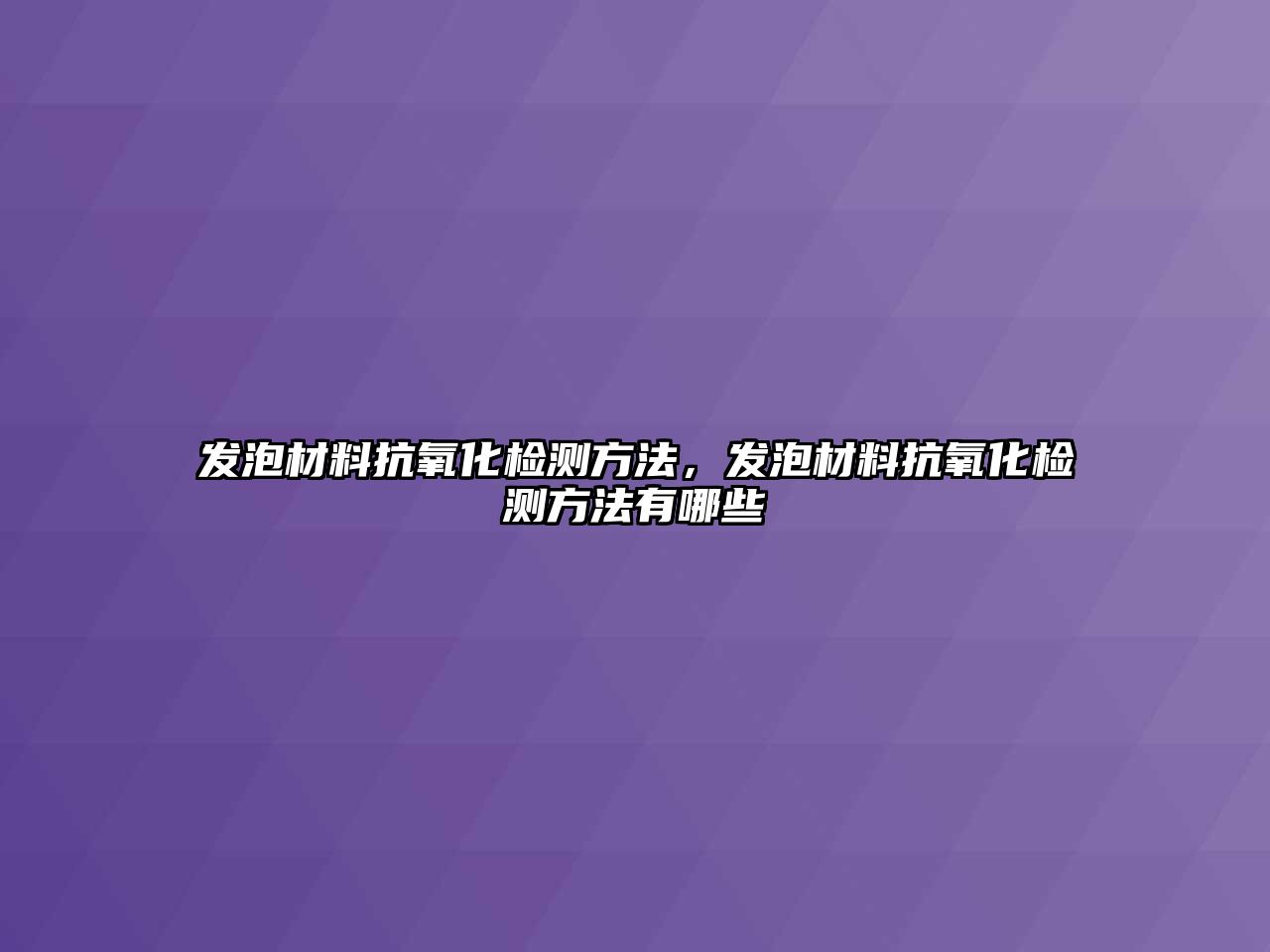 发泡材料抗氧化检测方法，发泡材料抗氧化检测方法有哪些